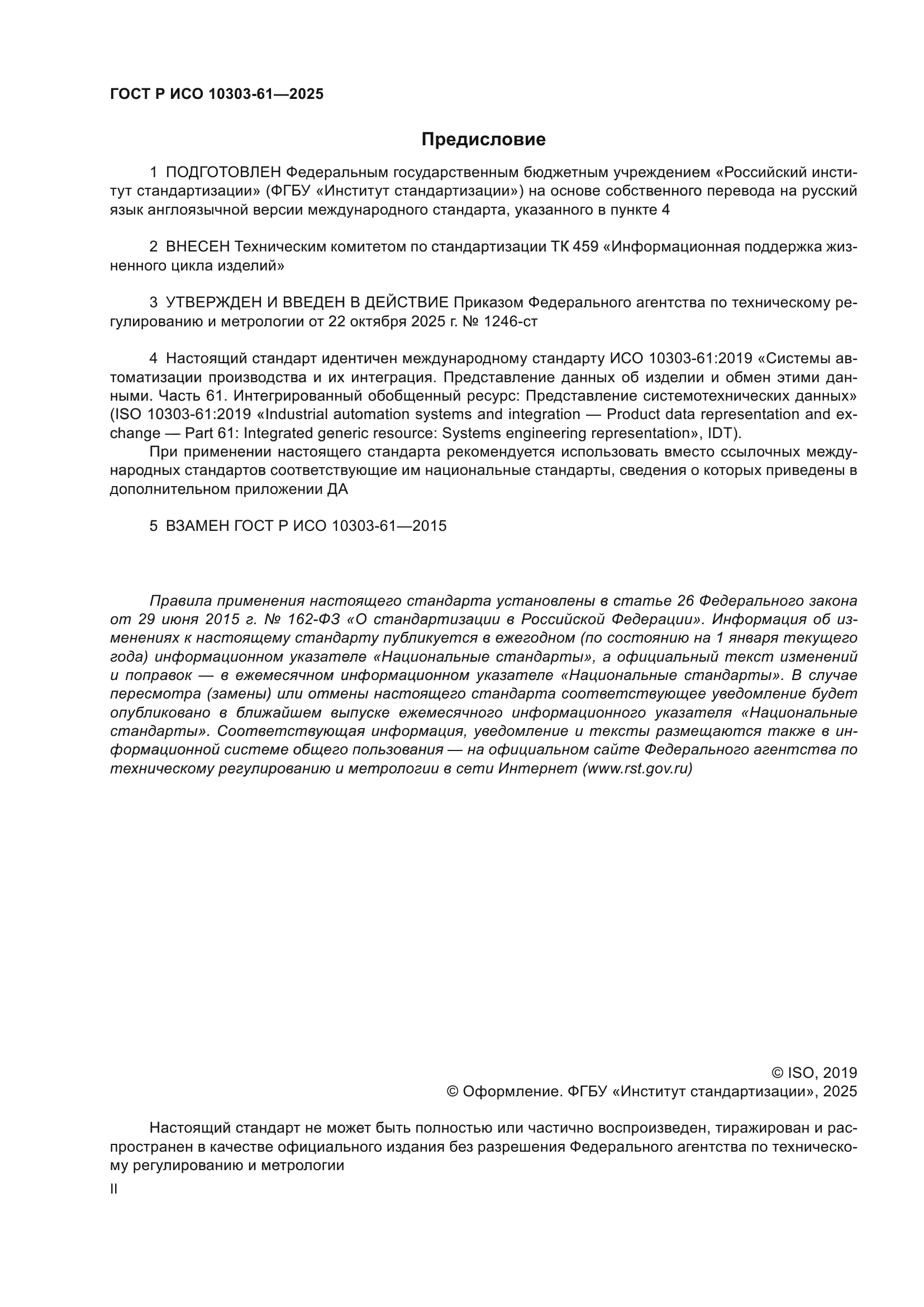 ГОСТ Р ИСО 10303-61—2025

Предисловие

1 ПОДГОТОВЛЕН Федеральным государственным бюджетным учреждением «Российский институт стандартизации» (ФГБУ «Институт стандартизации») на основе собственного перевода на русский язык англоязычной версии международного стандарта, указанного в пункте 4

2 ВНЕСЕН Техническим комитетом по стандартизации ТК 459 «Информационная поддержка жизненного цикла изделий»

3 УТВЕРЖДЕН И ВВЕДЕН В ДЕЙСТВИЕ Приказом Федерального агентства по техническому регулированию и метрологии от 22 октября 2025 г. № 1246-ст

4 Настоящий стандарт идентичен международному стандарту ИСО 10303-61:2019 «Системы автоматизации производства и их интеграция. Представление данных об изделии и обмен этими данными. Часть 61. Интегрированный обобщенный ресурс: Представление системотехнических данных» (ISO 10303-61:2019 «Industrial automation systems and integration — Product data representation and exchange — Part 61: Integrated generic resource: Systems engineering representation», IDT).

При применении настоящего стандарта рекомендуется использовать вместо ссылочных международных стандартов соответствующие им национальные стандарты, сведения о которых приведены в дополнительном приложении ДА

5 ВЗАМЕН ГОСТ Р ИСО 10303-61—2015

Правила применения настоящего стандарта установлены в статье 26 Федерального закона от 29 июня 2015 г. № 162-ФЗ «О стандартизации в Российской Федерации». Информация об изменениях к настоящему стандарту публикуется в ежегодном (по состоянию на 1 января текущего года) информационном указателе «Национальные стандарты», а официальный текст изменений и поправок — в ежемесячном информационном указателе «Национальные стандарты». В случае пересмотра (замены) или отмены настоящего стандарта соответствующее уведомление будет опубликовано в ближайшем выпуске ежемесячного информационного указателя «Национальные стандарты». Соответствующая информация, уведомление и тексты размещаются также в информационной системе общего пользования — на официальном сайте Федерального агентства по техническому регулированию и метрологии в сети Интернет (www.rst.gov.ru)

© ISO, 2019
© Оформление. ФГБУ «Институт стандартизации», 2025

Настоящий стандарт не может быть полностью или частично воспроизведен, тиражирован и распространен в качестве официального издания без разрешения Федерального агентства по техническому регулированию и метрологии

II